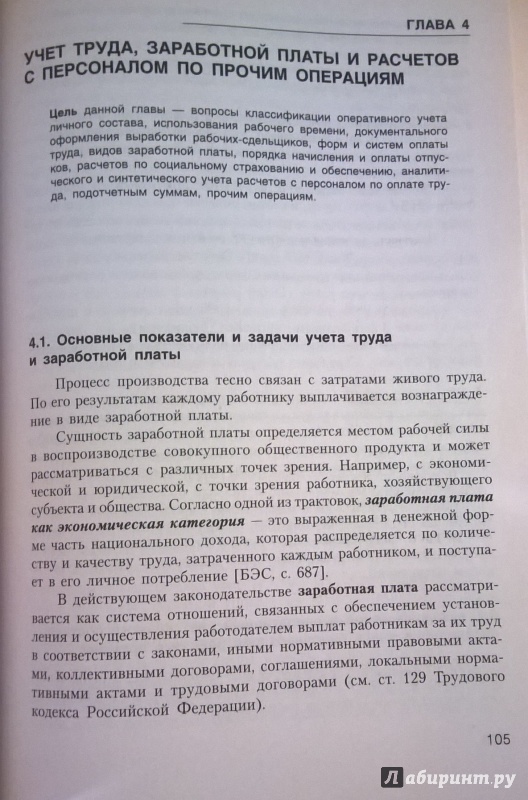 ГЛАВА 4

УЧЕТ ТРУДА, ЗАРАБОТНОЙ ПЛАТЫ И РАСЧЕТОВ С ПЕРСОНАЛОМ ПО ПРОЧИМ ОПЕРАЦИЯМ

Цель данной главы — вопросы классификации оперативного учета личного состава, использования рабочего времени, документального оформления выработки рабочих-сдельщиков, форм и систем оплаты труда, видов заработной платы, порядка начисления и оплаты отпусков, расчетов по социальному страхованию и обеспечению, аналитического и синтетического учета расчетов с персоналом по оплате труда, подотчетным суммам, прочим операциям.

4.1. Основные показатели и задачи учета труда и заработной платы

Процесс производства тесно связан с затратами живого труда. По его результатам каждому работнику выплачивается вознаграждение в виде заработной платы.

Сущность заработной платы определяется местом рабочей силы в воспроизводстве совокупного общественного продукта и может рассматриваться с различных точек зрения. Например, с экономической и юридической, с точки зрения работника, хозяйствующего субъекта и общества. Согласно одной из трактовок, заработная плата как экономическая категория — это выраженная в денежной форме часть национального дохода, которая распределяется по количеству и качеству труда, затраченного каждым работником, и поступает в его личное потребление [БЭС, с. 687].

В действующем законодательстве заработная плата рассматривается как система отношений, связанных с обеспечением установления и осуществления работодателем выплат работникам за их труд в соответствии с законами, иными нормативными правовыми актами, коллективными договорами, соглашениями, локальными нормативными актами и трудовыми договорами (см. ст. 129 Трудового кодекса Российской Федерации).

105

Лабиринт.ру